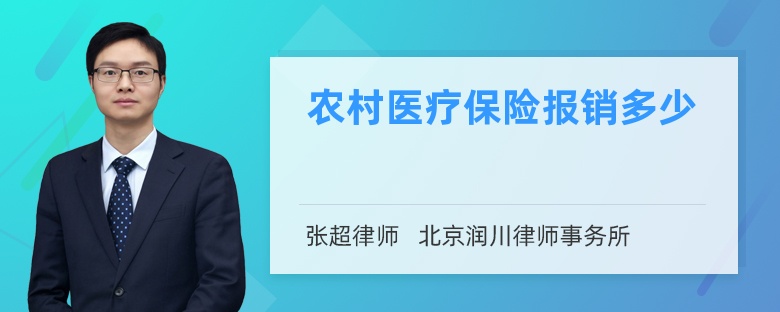 农村医疗保险报销多少

张超律师　北京润川律师事务所